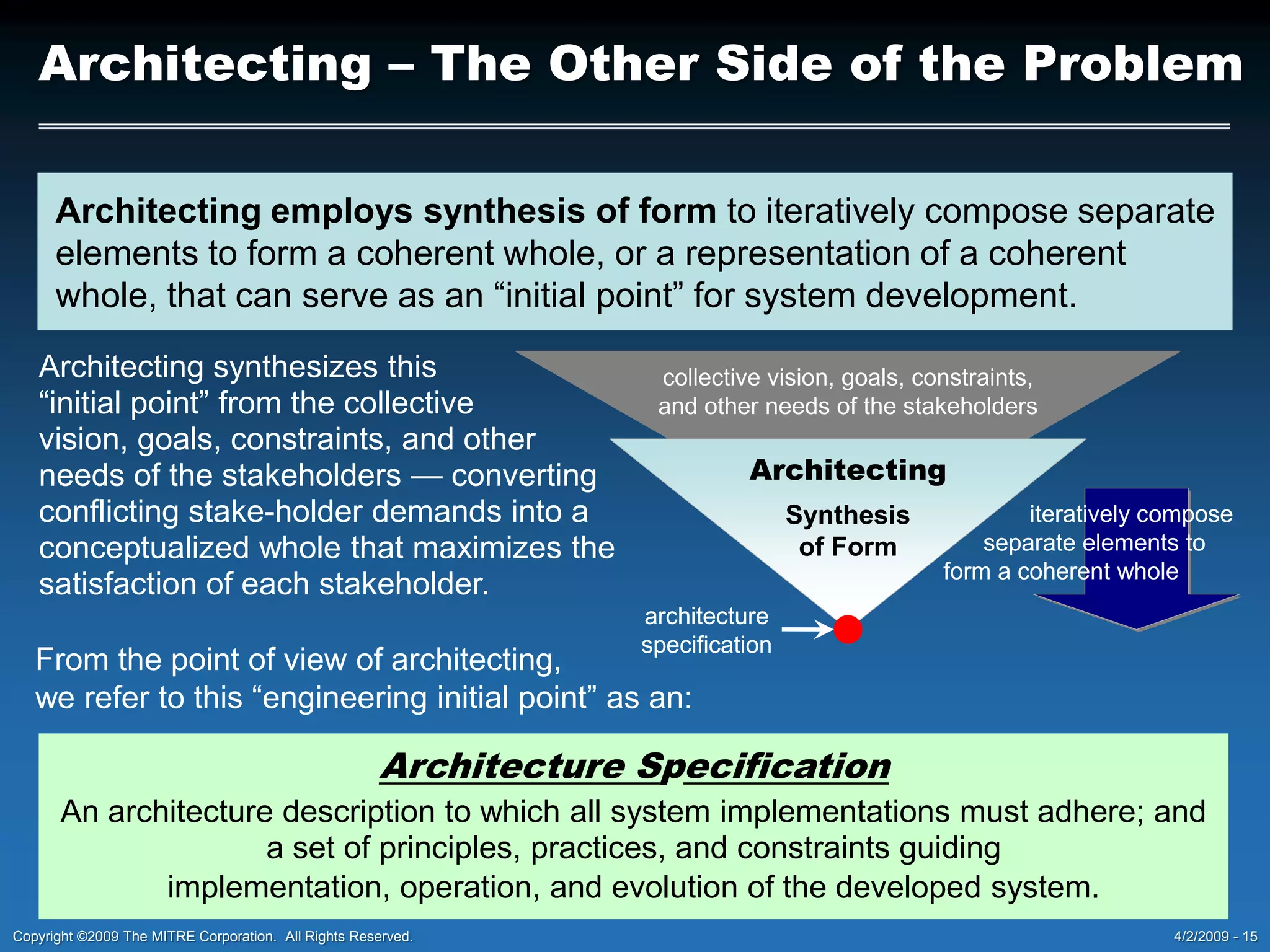 Architecting – The Other Side of the Problem

Architecting employs synthesis of form to iteratively compose separate elements to form a coherent whole, or a representation of a coherent whole, that can serve as an “initial point” for system development.

Architecting synthesizes this “initial point” from the collective vision, goals, constraints, and other needs of the stakeholders — converting conflicting stake-holder demands into a conceptualized whole that maximizes the satisfaction of each stakeholder.

collective vision, goals, constraints, and other needs of the stakeholders

Architecting

Synthesis of Form

iteratively compose separate elements to form a coherent whole

architecture specification

From the point of view of architecting, we refer to this “engineering initial point” as an:

Architecture Specification

An architecture description to which all system implementations must adhere; and a set of principles, practices, and constraints guiding implementation, operation, and evolution of the developed system.

Copyright ©2009 The MITRE Corporation. All Rights Reserved.

4/2/2009 - 15